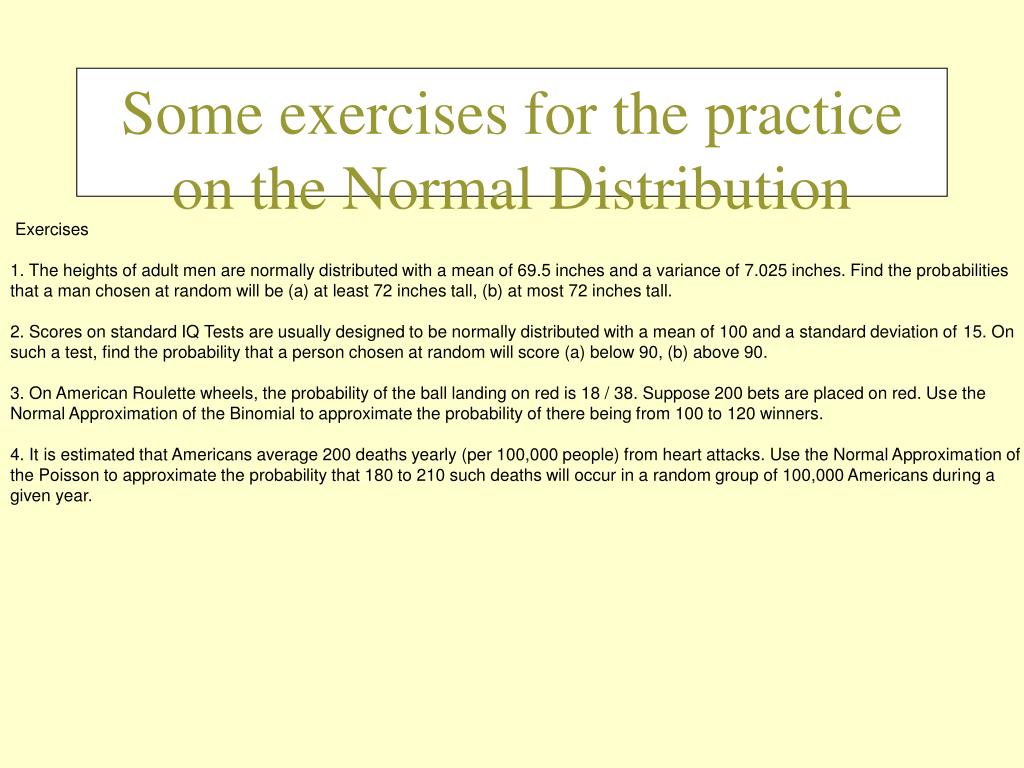 Some exercises for the practice on the Normal Distribution

Exercises

1. The heights of adult men are normally distributed with a mean of 69.5 inches and a variance of 7.025 inches. Find the probabilities that a man chosen at random will be (a) at least 72 inches tall, (b) at most 72 inches tall.

2. Scores on standard IQ Tests are usually designed to be normally distributed with a mean of 100 and a standard deviation of 15. On such a test, find the probability that a person chosen at random will score (a) below 90, (b) above 90.

3. On American Roulette wheels, the probability of the ball landing on red is 18 / 38. Suppose 200 bets are placed on red. Use the Normal Approximation of the Binomial to approximate the probability of there being from 100 to 120 winners.

4. It is estimated that Americans average 200 deaths yearly (per 100,000 people) from heart attacks. Use the Normal Approximation of the Poisson to approximate the probability that 180 to 210 such deaths will occur in a random group of 100,000 Americans during a given year.